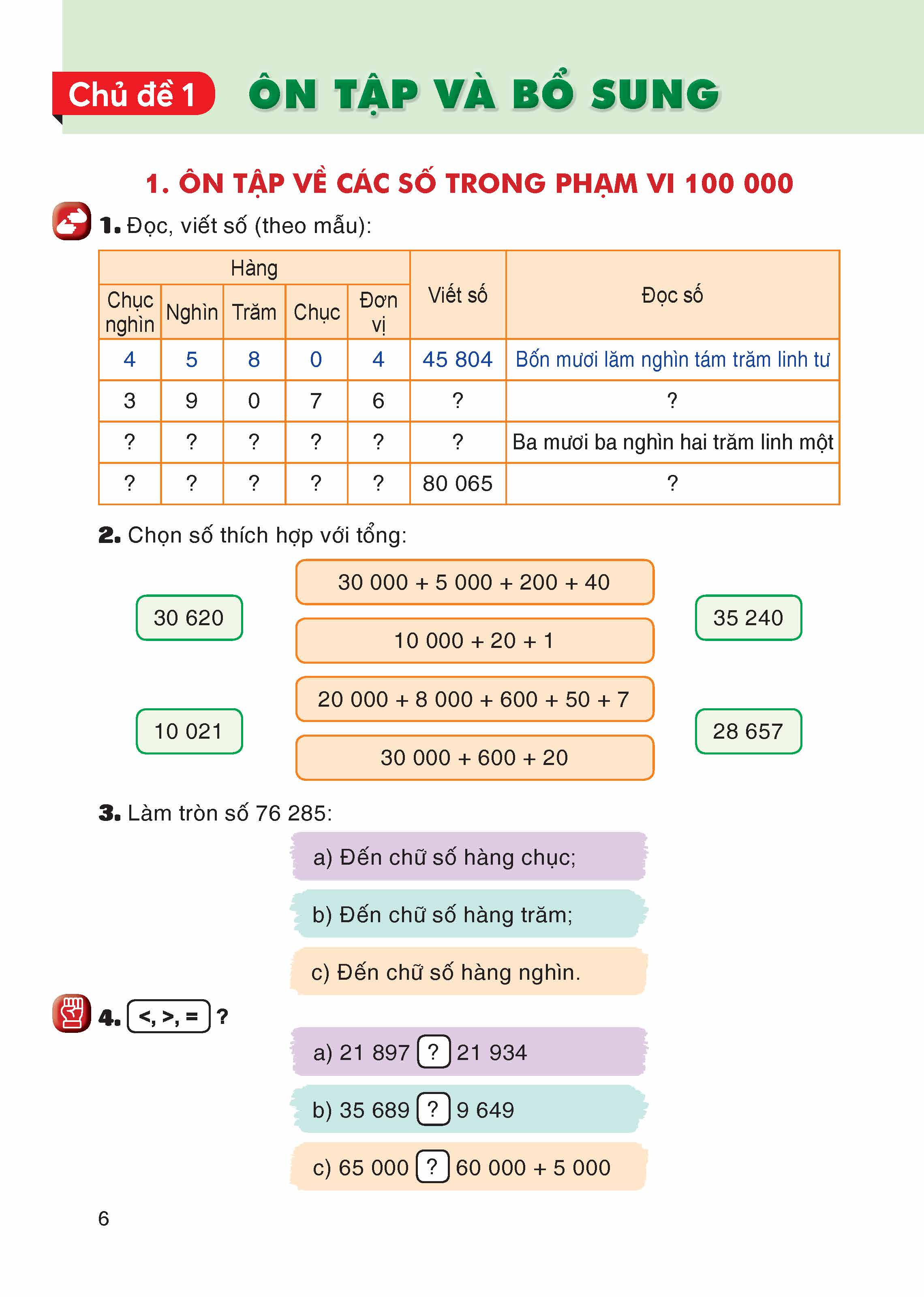 Chủ đề 1 ÔN TẬP VÀ BỔ SUNG

1. ÔN TẬP VỀ CÁC SỐ TRONG PHẠM VI 100 000

1. Đọc, viết số (theo mẫu):

| Hàng | | | | | Viết số | Đọc số |
|---|---|---|---|---|---|---|
| Chục nghìn | Nghìn | Trăm | Chục | Đơn vị | | |
| 4 | 5 | 8 | 0 | 4 | 45 804 | Bốn mươi lăm nghìn tám trăm linh tư |
| 3 | 9 | 0 | 7 | 6 | ? | ? |
| ? | ? | ? | ? | ? | ? | Ba mươi ba nghìn hai trăm linh một |
| ? | ? | ? | ? | ? | 80 065 | ? |

2. Chọn số thích hợp với tổng:

30 620

10 021

30 000 + 5 000 + 200 + 40

10 000 + 20 + 1

20 000 + 8 000 + 600 + 50 + 7

30 000 + 600 + 20

35 240

28 657

3. Làm tròn số 76 285:

a) Đến chữ số hàng chục;

b) Đến chữ số hàng trăm;

c) Đến chữ số hàng nghìn.

4. <, >, = ?

a) 21 897 ? 21 934

b) 35 689 ? 9 649

c) 65 000 ? 60 000 + 5 000

6